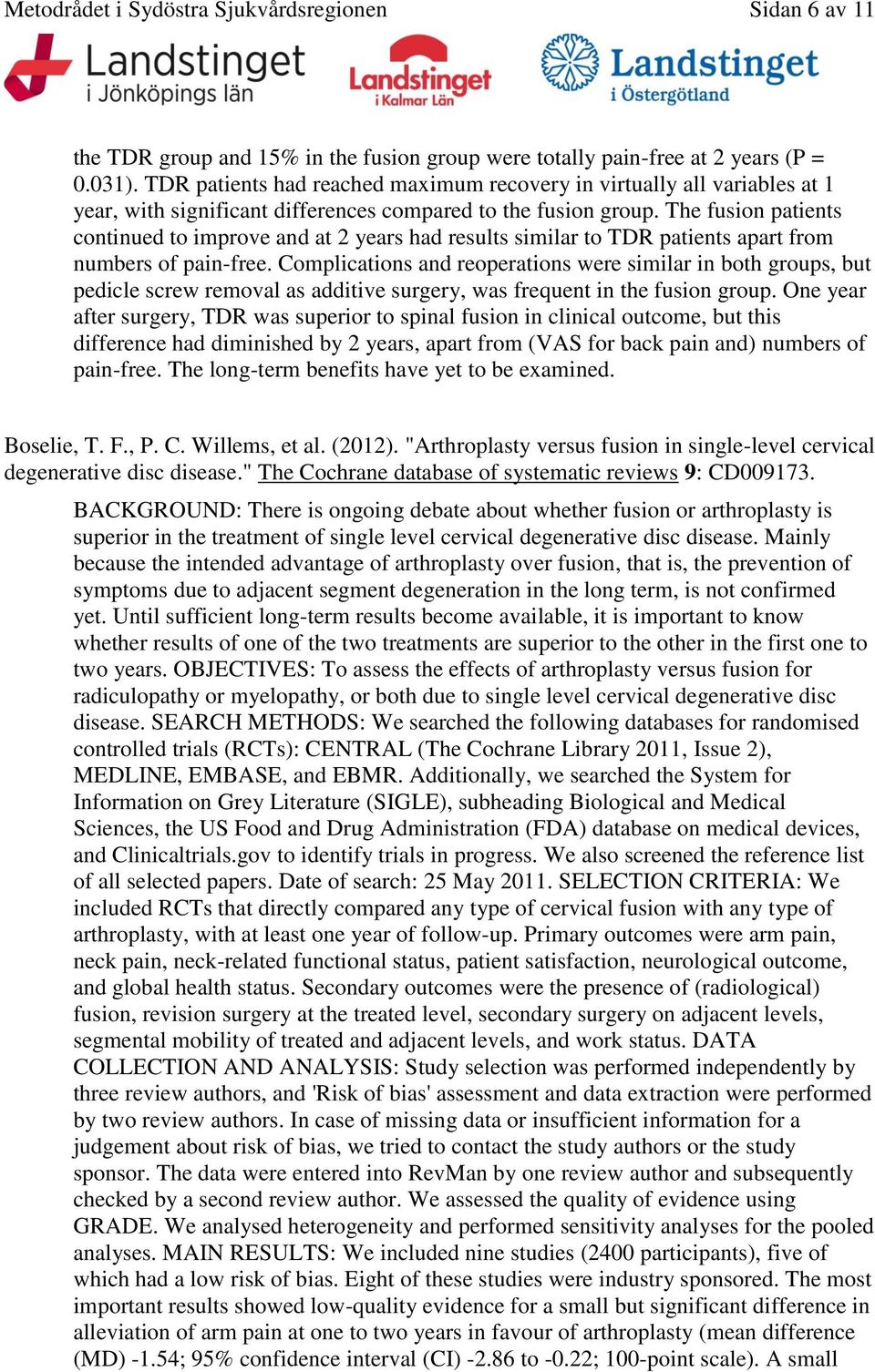 Metodrådet i Sydöstra Sjukvårdsregionen Sidan 6 av 11

Landstinget i Jönköpings län
Landstinget i Kalmar Län
Landstinget i Östergötland

the TDR group and 15% in the fusion group were totally pain-free at 2 years (P = 0.031). TDR patients had reached maximum recovery in virtually all variables at 1 year, with significant differences compared to the fusion group. The fusion patients continued to improve and at 2 years had results similar to TDR patients apart from numbers of pain-free. Complications and reoperations were similar in both groups, but pedicle screw removal as additive surgery, was frequent in the fusion group. One year after surgery, TDR was superior to spinal fusion in clinical outcome, but this difference had diminished by 2 years, apart from (VAS for back pain and) numbers of pain-free. The long-term benefits have yet to be examined.

Boselie, T. F., P. C. Willems, et al. (2012). "Arthroplasty versus fusion in single-level cervical degenerative disc disease." The Cochrane database of systematic reviews 9: CD009173.

BACKGROUND: There is ongoing debate about whether fusion or arthroplasty is superior in the treatment of single level cervical degenerative disc disease. Mainly because the intended advantage of arthroplasty over fusion, that is, the prevention of symptoms due to adjacent segment degeneration in the long term, is not confirmed yet. Until sufficient long-term results become available, it is important to know whether results of one of the two treatments are superior to the other in the first one to two years. OBJECTIVES: To assess the effects of arthroplasty versus fusion for radiculopathy or myelopathy, or both due to single level cervical degenerative disc disease. SEARCH METHODS: We searched the following databases for randomised controlled trials (RCTs): CENTRAL (The Cochrane Library 2011, Issue 2), MEDLINE, EMBASE, and EBMR. Additionally, we searched the System for Information on Grey Literature (SIGLE), subheading Biological and Medical Sciences, the US Food and Drug Administration (FDA) database on medical devices, and Clinicaltrials.gov to identify trials in progress. We also screened the reference list of all selected papers. Date of search: 25 May 2011. SELECTION CRITERIA: We included RCTs that directly compared any type of cervical fusion with any type of arthroplasty, with at least one year of follow-up. Primary outcomes were arm pain, neck pain, neck-related functional status, patient satisfaction, neurological outcome, and global health status. Secondary outcomes were the presence of (radiological) fusion, revision surgery at the treated level, secondary surgery on adjacent levels, segmental mobility of treated and adjacent levels, and work status. DATA COLLECTION AND ANALYSIS: Study selection was performed independently by three review authors, and 'Risk of bias' assessment and data extraction were performed by two review authors. In case of missing data or insufficient information for a judgement about risk of bias, we tried to contact the study authors or the study sponsor. The data were entered into RevMan by one review author and subsequently checked by a second review author. We assessed the quality of evidence using GRADE. We analysed heterogeneity and performed sensitivity analyses for the pooled analyses. MAIN RESULTS: We included nine studies (2400 participants), five of which had a low risk of bias. Eight of these studies were industry sponsored. The most important results showed low-quality evidence for a small but significant difference in alleviation of arm pain at one to two years in favour of arthroplasty (mean difference (MD) -1.54; 95% confidence interval (CI) -2.86 to -0.22; 100-point scale). A small